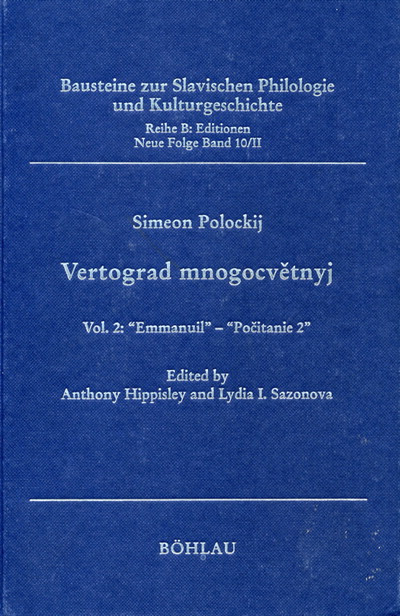 Bausteine zur Slavischen Philologie und Kulturgeschichte

Reihe B: Editionen
Neue Folge Band 10/II

Simeon Polockij

Vertograd mnogocvětnyj

Vol. 2: "Emmanuil" – "Počitanie 2"

Edited by
Anthony Hippisley and Lydia I. Sazonova

BÖHLAU